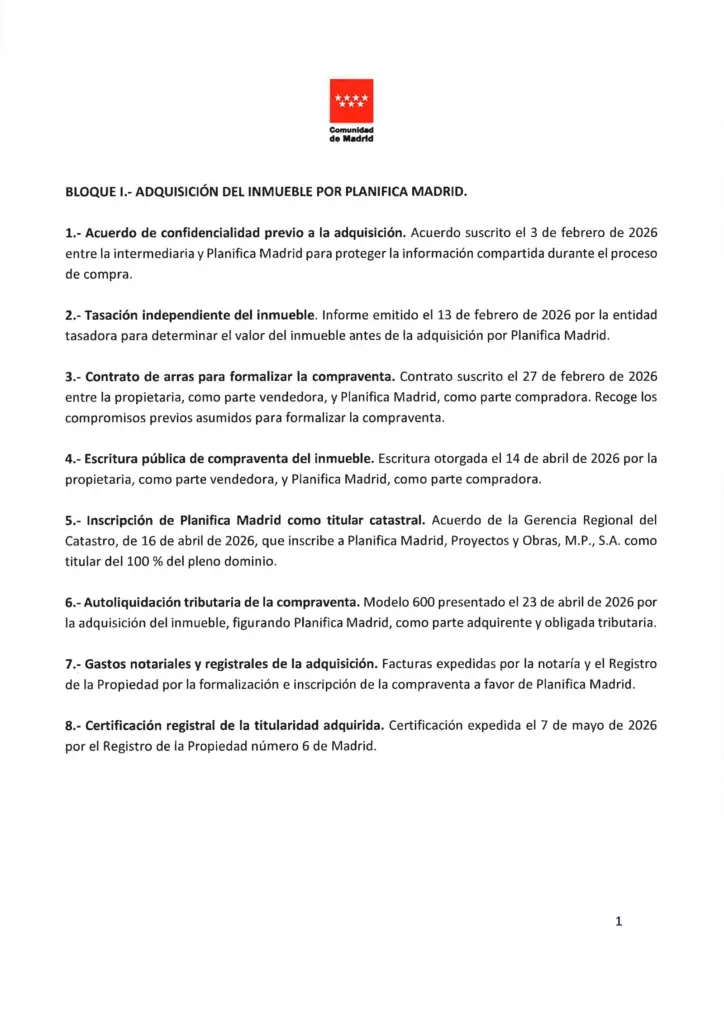 Comunidad de Madrid

BLOQUE I.- ADQUISICIÓN DEL INMUEBLE POR PLANIFICA MADRID.

1.- Acuerdo de confidencialidad previo a la adquisición. Acuerdo suscrito el 3 de febrero de 2026 entre la intermediaria y Planifica Madrid para proteger la información compartida durante el proceso de compra.

2.- Tasación independiente del inmueble. Informe emitido el 13 de febrero de 2026 por la entidad tasadora para determinar el valor del inmueble antes de la adquisición por Planifica Madrid.

3.- Contrato de arras para formalizar la compraventa. Contrato suscrito el 27 de febrero de 2026 entre la propietaria, como parte vendedora, y Planifica Madrid, como parte compradora. Recoge los compromisos previos asumidos para formalizar la compraventa.

4.- Escritura pública de compraventa del inmueble. Escritura otorgada el 14 de abril de 2026 por la propietaria, como parte vendedora, y Planifica Madrid, como parte compradora.

5.- Inscripción de Planifica Madrid como titular catastral. Acuerdo de la Gerencia Regional del Catastro, de 16 de abril de 2026, que inscribe a Planifica Madrid, Proyectos y Obras, M.P., S.A. como titular del 100 % del pleno dominio.

6.- Autoliquidación tributaria de la compraventa. Modelo 600 presentado el 23 de abril de 2026 por la adquisición del inmueble, figurando Planifica Madrid, como parte adquirente y obligada tributaria.

7.- Gastos notariales y registrales de la adquisición. Facturas expedidas por la notaría y el Registro de la Propiedad por la formalización e inscripción de la compraventa a favor de Planifica Madrid.

8.- Certificación registral de la titularidad adquirida. Certificación expedida el 7 de mayo de 2026 por el Registro de la Propiedad número 6 de Madrid.

1